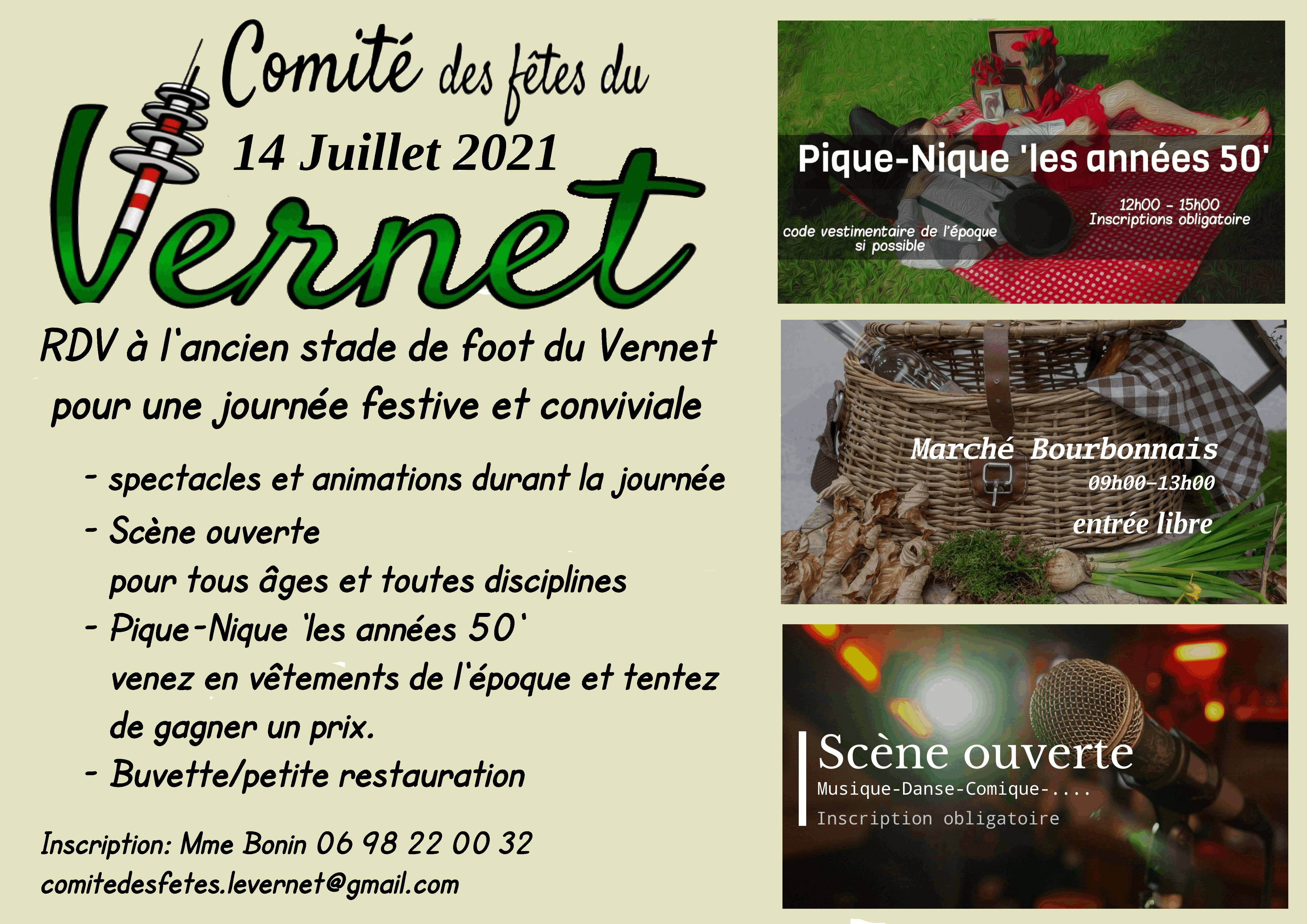 Comité des fêtes du
14 Juillet 2021
Vernet

RDV à l'ancien stade de foot du Vernet pour une journée festive et conviviale

- spectacles et animations durant la journée
- Scène ouverte
pour tous âges et toutes disciplines
- Pique-Nique 'les années 50'
venez en vêtements de l'époque et tentez de gagner un prix.
- Buvette/petite restauration

Inscription: Mme Bonin 06 98 22 00 32
comitedesfetes.levernet@gmail.com

Pique-Nique 'les années 50'
12h00 - 15h00
Inscriptions obligatoire
code vestimentaire de l'époque si possible

Marché Bourbonnais
09h00-13h00
entrée libre

Scène ouverte
Musique-Danse-Comique-....
Inscription obligatoire